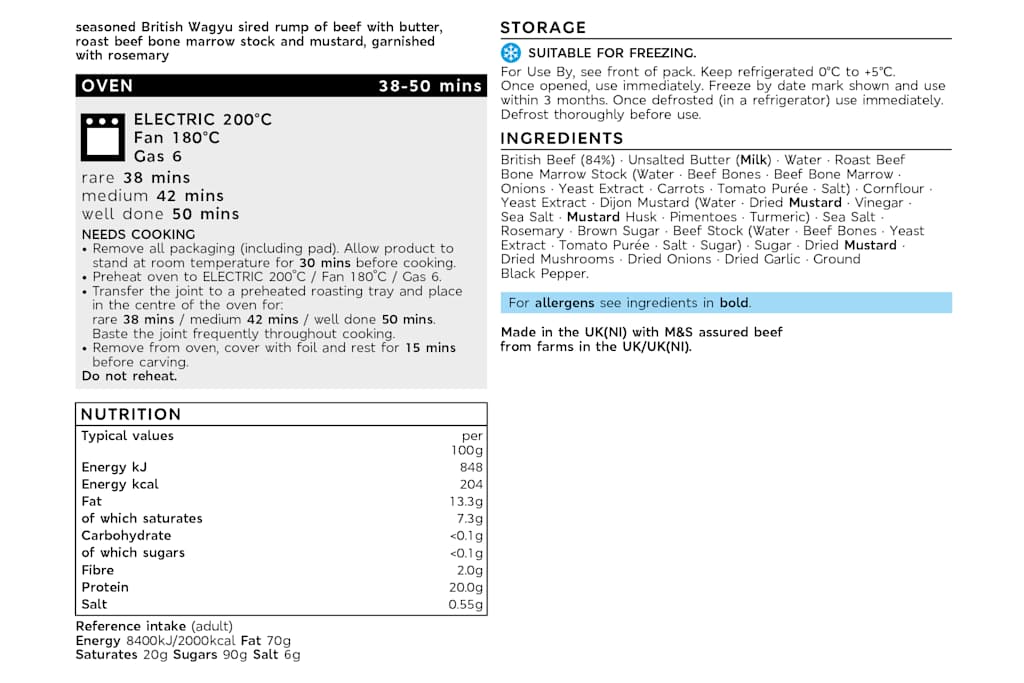 seasoned British Wagyu sired rump of beef with butter, roast beef bone marrow stock and mustard, garnished with rosemary

OVEN 38-50 mins

ELECTRIC 200°C
Fan 180°C
Gas 6

rare 38 mins
medium 42 mins
well done 50 mins

NEEDS COOKING
• Remove all packaging (including pad). Allow product to stand at room temperature for 30 mins before cooking.
• Preheat oven to ELECTRIC 200°C / Fan 180°C / Gas 6.
• Transfer the joint to a preheated roasting tray and place in the centre of the oven for:
rare 38 mins / medium 42 mins / well done 50 mins.
Baste the joint frequently throughout cooking.
• Remove from oven, cover with foil and rest for 15 mins before carving.
Do not reheat.

NUTRITION

| Typical values | per 100g |
|---|---|
| Energy kJ | 848 |
| Energy kcal | 204 |
| Fat | 13.3g |
| of which saturates | 7.3g |
| Carbohydrate | <0.1g |
| of which sugars | <0.1g |
| Fibre | 2.0g |
| Protein | 20.0g |
| Salt | 0.55g |

Reference intake (adult)
Energy 8400kJ/2000kcal Fat 70g
Saturates 20g Sugars 90g Salt 6g

STORAGE
SUITABLE FOR FREEZING.
For Use By, see front of pack. Keep refrigerated 0°C to +5°C. Once opened, use immediately. Freeze by date mark shown and use within 3 months. Once defrosted (in a refrigerator) use immediately. Defrost thoroughly before use.

INGREDIENTS
British Beef (84%) · Unsalted Butter (Milk) · Water · Roast Beef Bone Marrow Stock (Water · Beef Bones · Beef Bone Marrow · Onions · Yeast Extract · Carrots · Tomato Purée · Salt) · Cornflour · Yeast Extract · Dijon Mustard (Water · Dried Mustard · Vinegar · Sea Salt · Mustard Husk · Pimentoes · Turmeric) · Sea Salt · Rosemary · Brown Sugar · Beef Stock (Water · Beef Bones · Yeast Extract · Tomato Purée · Salt · Sugar) · Sugar · Dried Mustard · Dried Mushrooms · Dried Onions · Dried Garlic · Ground Black Pepper.

For allergens see ingredients in bold.

Made in the UK(NI) with M&S assured beef from farms in the UK/UK(NI).